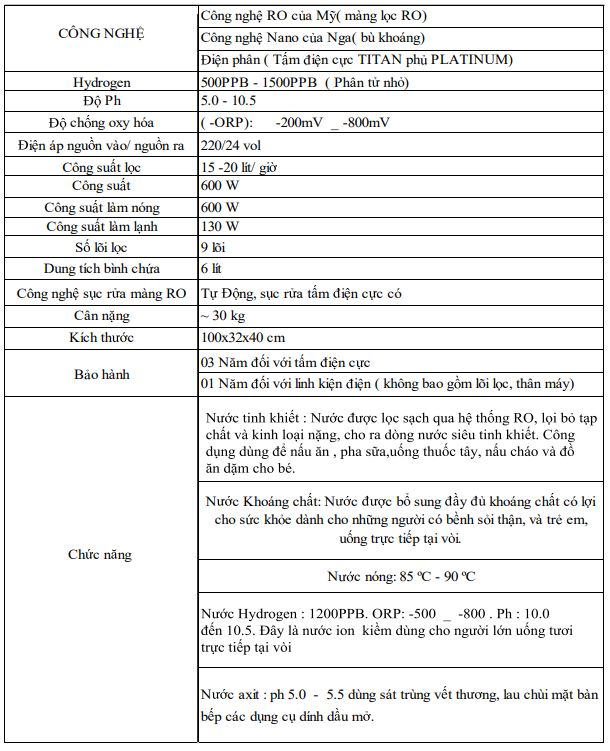 | | |
|---|---|
| CÔNG NGHỆ | Công nghệ RO của Mỹ( màng lọc RO) |
| | Công nghệ Nano của Nga( bù khoáng) |
| | Điện phân ( Tấm điện cực TITAN phủ PLATINUM) |
| Hydrogen | 500PPB - 1500PPB ( Phân tử nhỏ) |
| Độ Ph | 5.0 - 10.5 |
| Độ chống oxy hóa | ( -ORP): -200mV _ -800mV |
| Điện áp nguồn vào/ nguồn ra | 220/24 vol |
| Công suất lọc | 15 -20 lít/ giờ |
| Công suất | 600 W |
| Công suất làm nóng | 600 W |
| Công suất làm lạnh | 130 W |
| Số lõi lọc | 9 lõi |
| Dung tích bình chứa | 6 lít |
| Công nghệ sục rửa màng RO | Tự Động, sục rửa tấm điện cực có |
| Cân nặng | ~ 30 kg |
| Kích thước | 100x32x40 cm |
| Bảo hành | 03 Năm đối với tấm điện cực |
| | 01 Năm đối với linh kiện điện ( không bao gồm lõi lọc, thân máy) |
| Chức năng | Nước tinh khiết : Nước được lọc sạch qua hệ thống RO, lọi bỏ tạp chất và kinh loại nặng, cho ra dòng nước siêu tinh khiết. Công dụng dùng để nấu ăn , pha sữa,uống thuốc tây, nấu cháo và đồ ăn dặm cho bé. |
| | Nước Khoáng chất: Nước được bổ sung đầy đủ khoáng chất có lợi cho sức khỏe dành cho những người có bệnh sỏi thận, và trẻ em, uống trực tiếp tại vòi. |
| | Nước nóng: 85 ºC - 90 ºC |
| | Nước Hydrogen : 1200PPB. ORP: -500 _ -800 . Ph : 10.0 đến 10.5. Đây là nước ion kiềm dùng cho người lớn uống tươi trực tiếp tại vòi |
| | Nước axit : ph 5.0 - 5.5 dùng sát trùng vết thương, lau chùi mặt bàn bếp các dụng cụ dính dầu mỡ. |